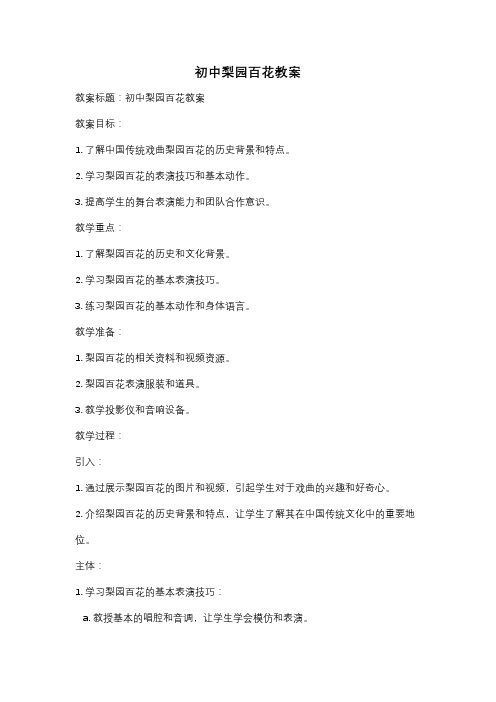 初中梨园百花教案

教案标题：初中梨园百花教案

教案目标：

1. 了解中国传统戏曲梨园百花的历史背景和特点。

2. 学习梨园百花的表演技巧和基本动作。

3. 提高学生的舞台表演能力和团队合作意识。

教学重点：

1. 了解梨园百花的历史和文化背景。

2. 学习梨园百花的基本表演技巧。

3. 练习梨园百花的基本动作和身体语言。

教学准备：

1. 梨园百花的相关资料和视频资源。

2. 梨园百花表演服装和道具。

3. 教学投影仪和音响设备。

教学过程：

引入：

1. 通过展示梨园百花的图片和视频，引起学生对于戏曲的兴趣和好奇心。

2. 介绍梨园百花的历史背景和特点，让学生了解其在中国传统文化中的重要地位。

主体：

1. 学习梨园百花的基本表演技巧：

a. 教授基本的唱腔和音调，让学生学会模仿和表演。